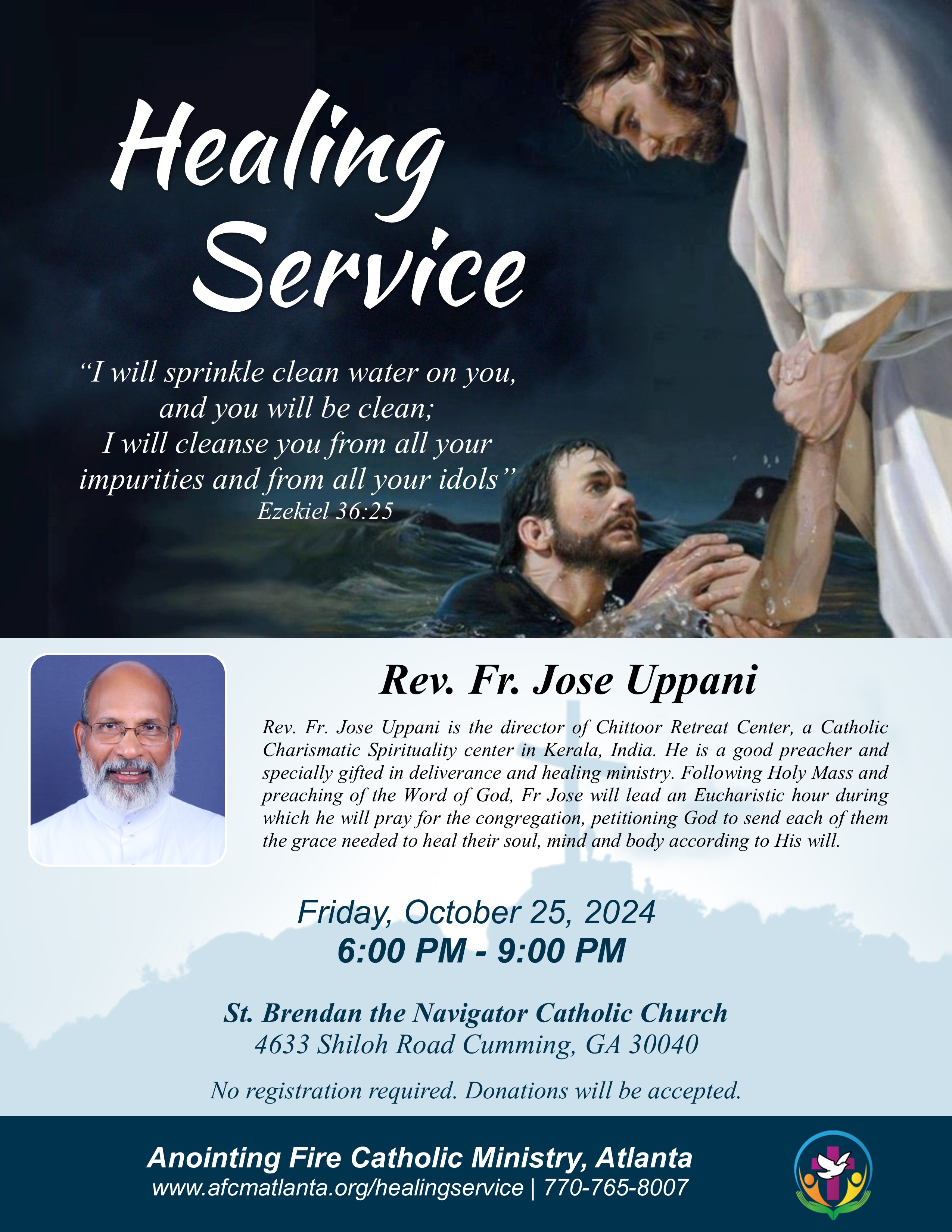 Healing Service

“I will sprinkle clean water on you, and you will be clean; I will cleanse you from all your impurities and from all your idols”
Ezekiel 36:25

Rev. Fr. Jose Uppani

Rev. Fr. Jose Uppani is the director of Chittoor Retreat Center, a Catholic Charismatic Spirituality center in Kerala, India. He is a good preacher and specially gifted in deliverance and healing ministry. Following Holy Mass and preaching of the Word of God, Fr Jose will lead an Eucharistic hour during which he will pray for the congregation, petitioning God to send each of them the grace needed to heal their soul, mind and body according to His will.

Friday, October 25, 2024
6:00 PM - 9:00 PM

St. Brendan the Navigator Catholic Church
4633 Shiloh Road Cumming, GA 30040

No registration required. Donations will be accepted.

Anointing Fire Catholic Ministry, Atlanta
www.afcmatlanta.org/healingservice | 770-765-8007